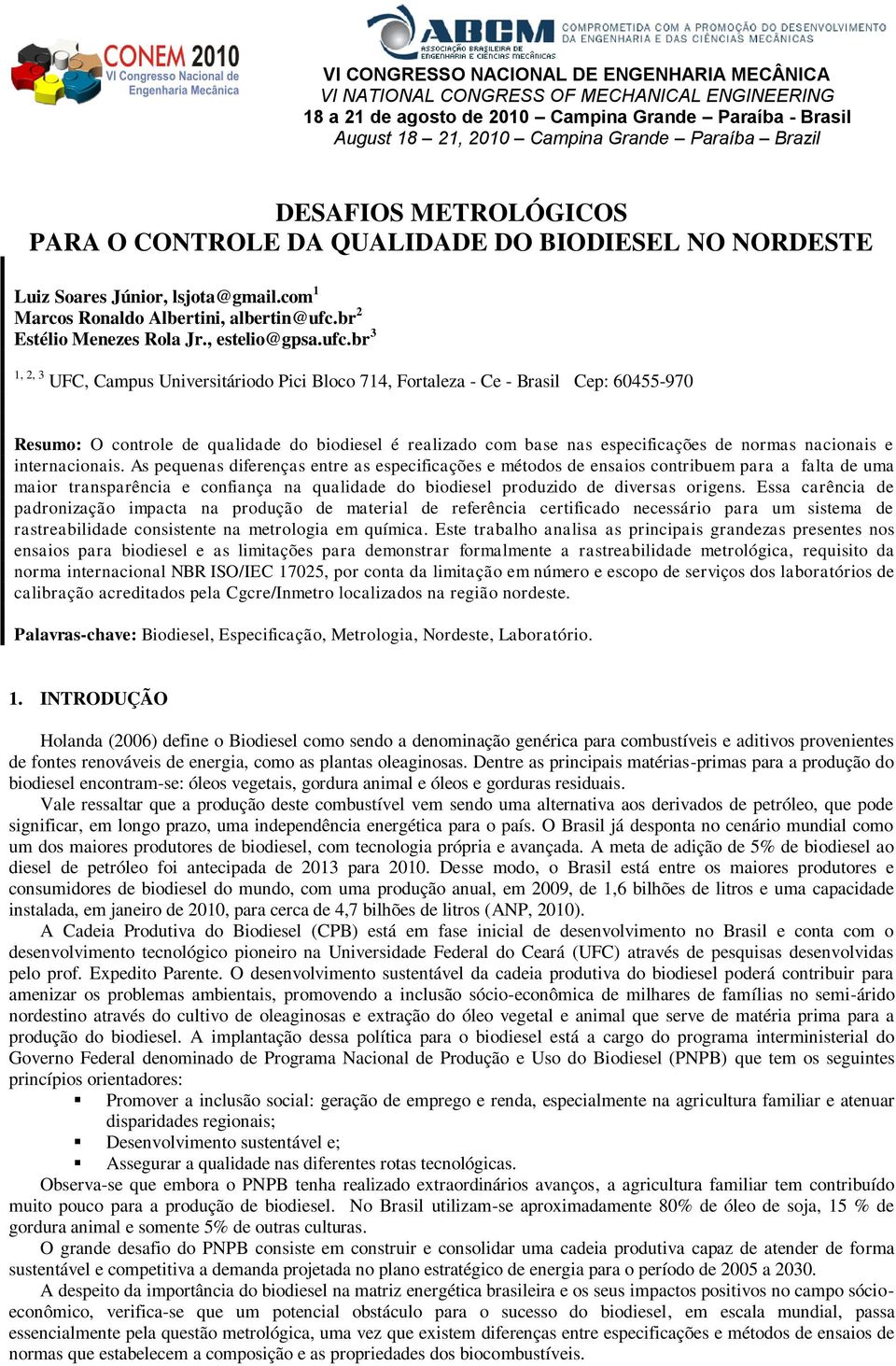 CONEM 2010
VI Congresso Nacional de Engenharia Mecânica

ABCM
ASSOCIAÇÃO BRASILEIRA DE ENGENHARIA E CIÊNCIAS MECÂNICAS
COMPROMETIDA COM A PROMOÇÃO DO DESENVOLVIMENTO DA ENGENHARIA E DAS CIÊNCIAS MECÂNICAS

VI CONGRESSO NACIONAL DE ENGENHARIA MECÂNICA
VI NATIONAL CONGRESS OF MECHANICAL ENGINEERING
18 a 21 de agosto de 2010 – Campina Grande – Paraíba - Brasil
August 18 – 21, 2010 – Campina Grande – Paraíba – Brazil

DESAFIOS METROLÓGICOS
PARA O CONTROLE DA QUALIDADE DO BIODIESEL NO NORDESTE

Luiz Soares Júnior, lsjota@gmail.com$^1$
Marcos Ronaldo Albertini, albertin@ufc.br$^2$
Estélio Menezes Rola Jr., estelio@gpsa.ufc.br$^3$

$^{1, 2, 3}$ UFC, Campus Universitáriodo Pici Bloco 714, Fortaleza - Ce - Brasil Cep: 60455-970

Resumo: O controle de qualidade do biodiesel é realizado com base nas especificações de normas nacionais e internacionais. As pequenas diferenças entre as especificações e métodos de ensaios contribuem para a falta de uma maior transparência e confiança na qualidade do biodiesel produzido de diversas origens. Essa carência de padronização impacta na produção de material de referência certificado necessário para um sistema de rastreabilidade consistente na metrologia em química. Este trabalho analisa as principais grandezas presentes nos ensaios para biodiesel e as limitações para demonstrar formalmente a rastreabilidade metrológica, requisito da norma internacional NBR ISO/IEC 17025, por conta da limitação em número e escopo de serviços dos laboratórios de calibração acreditados pela Cgcre/Inmetro localizados na região nordeste.

Palavras-chave: Biodiesel, Especificação, Metrologia, Nordeste, Laboratório.

1. INTRODUÇÃO

Holanda (2006) define o Biodiesel como sendo a denominação genérica para combustíveis e aditivos provenientes de fontes renováveis de energia, como as plantas oleaginosas. Dentre as principais matérias-primas para a produção do biodiesel encontram-se: óleos vegetais, gordura animal e óleos e gorduras residuais.

Vale ressaltar que a produção deste combustível vem sendo uma alternativa aos derivados de petróleo, que pode significar, em longo prazo, uma independência energética para o país. O Brasil já desponta no cenário mundial como um dos maiores produtores de biodiesel, com tecnologia própria e avançada. A meta de adição de 5% de biodiesel ao diesel de petróleo foi antecipada de 2013 para 2010. Desse modo, o Brasil está entre os maiores produtores e consumidores de biodiesel do mundo, com uma produção anual, em 2009, de 1,6 bilhões de litros e uma capacidade instalada, em janeiro de 2010, para cerca de 4,7 bilhões de litros (ANP, 2010).

A Cadeia Produtiva do Biodiesel (CPB) está em fase inicial de desenvolvimento no Brasil e conta com o desenvolvimento tecnológico pioneiro na Universidade Federal do Ceará (UFC) através de pesquisas desenvolvidas pelo prof. Expedito Parente. O desenvolvimento sustentável da cadeia produtiva do biodiesel poderá contribuir para amenizar os problemas ambientais, promovendo a inclusão sócio-econômica de milhares de famílias no semi-árido nordestino através do cultivo de oleaginosas e extração do óleo vegetal e animal que serve de matéria prima para a produção do biodiesel. A implantação dessa política para o biodiesel está a cargo do programa interministerial do Governo Federal denominado de Programa Nacional de Produção e Uso do Biodiesel (PNPB) que tem os seguintes princípios orientadores:
▪ Promover a inclusão social: geração de emprego e renda, especialmente na agricultura familiar e atenuar disparidades regionais;
▪ Desenvolvimento sustentável e;
▪ Assegurar a qualidade nas diferentes rotas tecnológicas.

Observa-se que embora o PNPB tenha realizado extraordinários avanços, a agricultura familiar tem contribuído muito pouco para a produção de biodiesel. No Brasil utilizam-se aproximadamente 80% de óleo de soja, 15 % de gordura animal e somente 5% de outras culturas.

O grande desafio do PNPB consiste em construir e consolidar uma cadeia produtiva capaz de atender de forma sustentável e competitiva a demanda projetada no plano estratégico de energia para o período de 2005 a 2030.

A despeito da importância do biodiesel na matriz energética brasileira e os seus impactos positivos no campo sócio-econômico, verifica-se que um potencial obstáculo para o sucesso do biodiesel, em escala mundial, passa essencialmente pela questão metrológica, uma vez que existem diferenças entre especificações e métodos de ensaios de normas que estabelecem a composição e as propriedades dos biocombustíveis.